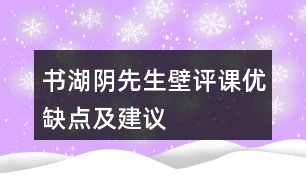 书湖阴先生壁评课优缺点及建议